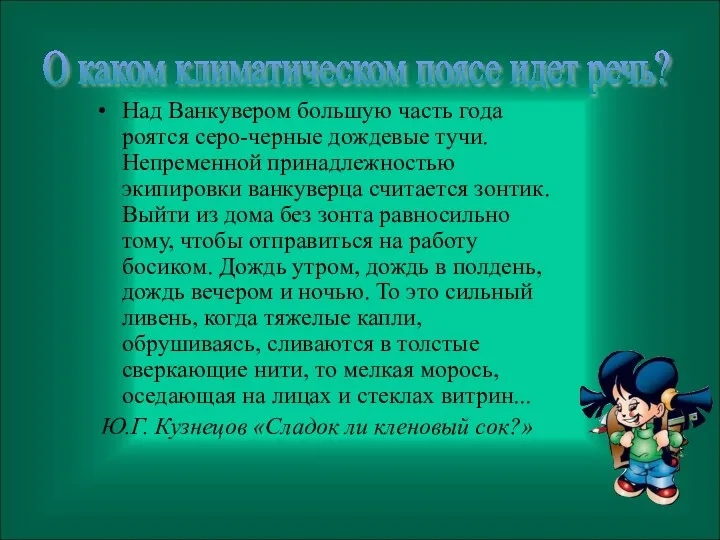 О каком климатическом поясе идет речь?

• Над Ванкувером большую часть года роятся серо-черные дождевые тучи. Непременной принадлежностью экипировки ванкуверца считается зонтик. Выйти из дома без зонта равносильно тому, чтобы отправиться на работу босиком. Дождь утром, дождь в полдень, дождь вечером и ночью. То это сильный ливень, когда тяжелые капли, обрушиваясь, сливаются в толстые сверкающие нити, то мелкая морось, оседающая на лицах и стеклах витрин...

Ю.Г. Кузнецов «Сладок ли кленовый сок?»